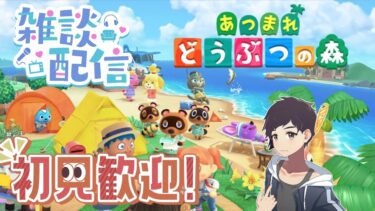 雑談配信

あつまれ
どうぶつの森

初見歓迎!